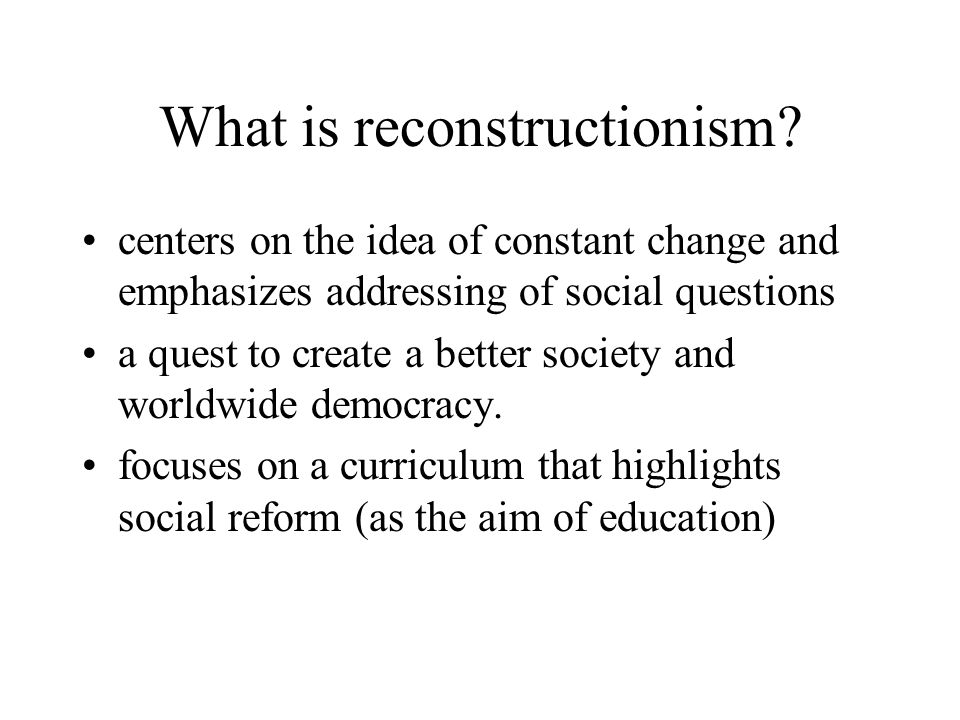 What is reconstructionism?

• centers on the idea of constant change and emphasizes addressing of social questions

• a quest to create a better society and worldwide democracy.

• focuses on a curriculum that highlights social reform (as the aim of education)